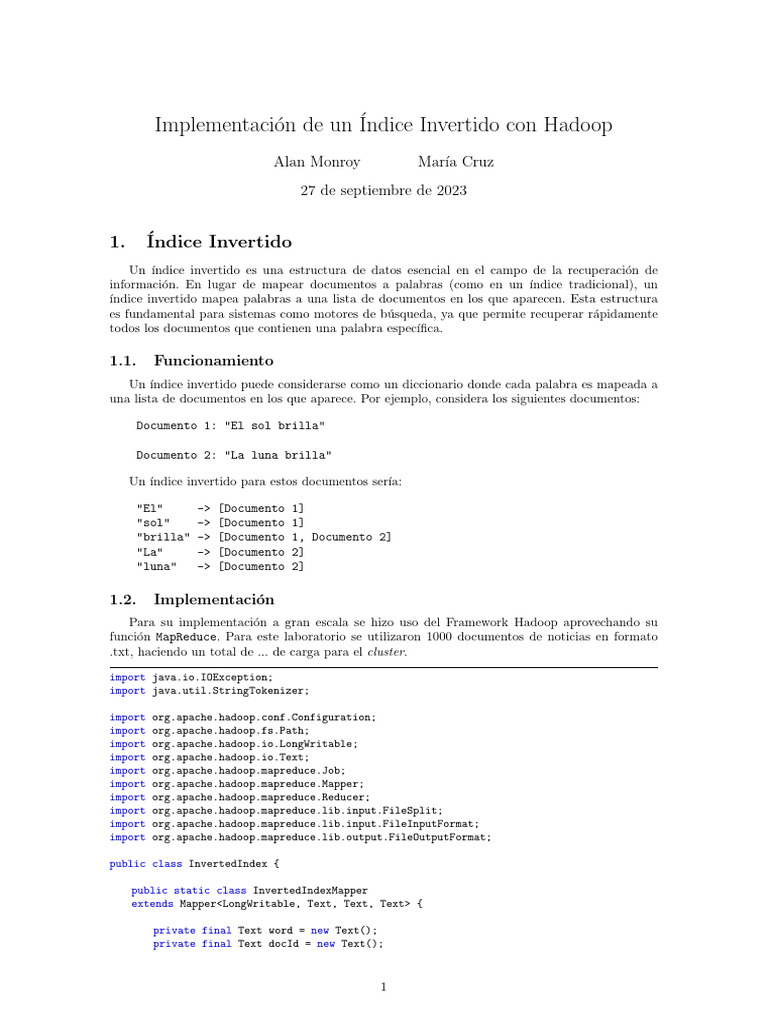 Implementación de un Índice Invertido con Hadoop

Alan Monroy María Cruz

27 de septiembre de 2023

1. Índice Invertido

Un índice invertido es una estructura de datos esencial en el campo de la recuperación de información. En lugar de mapear documentos a palabras (como en un índice tradicional), un índice invertido mapea palabras a una lista de documentos en los que aparecen. Esta estructura es fundamental para sistemas como motores de búsqueda, ya que permite recuperar rápidamente todos los documentos que contienen una palabra específica.

1.1. Funcionamiento

Un índice invertido puede considerarse como un diccionario donde cada palabra es mapeada a una lista de documentos en los que aparece. Por ejemplo, considera los siguientes documentos:

Documento 1: "El sol brilla"

Documento 2: "La luna brilla"

Un índice invertido para estos documentos sería:

"El"     -> [Documento 1]
"sol"    -> [Documento 1]
"brilla" -> [Documento 1, Documento 2]
"La"     -> [Documento 2]
"luna"   -> [Documento 2]

1.2. Implementación

Para su implementación a gran escala se hizo uso del Framework Hadoop aprovechando su función MapReduce. Para este laboratorio se utilizaron 1000 documentos de noticias en formato .txt, haciendo un total de ... de carga para el cluster.

import java.io.IOException;
import java.util.StringTokenizer;

import org.apache.hadoop.conf.Configuration;
import org.apache.hadoop.fs.Path;
import org.apache.hadoop.io.LongWritable;
import org.apache.hadoop.io.Text;
import org.apache.hadoop.mapreduce.Job;
import org.apache.hadoop.mapreduce.Mapper;
import org.apache.hadoop.mapreduce.Reducer;
import org.apache.hadoop.mapreduce.lib.input.FileSplit;
import org.apache.hadoop.mapreduce.lib.input.FileInputFormat;
import org.apache.hadoop.mapreduce.lib.output.FileOutputFormat;

public class InvertedIndex {

    public static class InvertedIndexMapper
    extends Mapper<LongWritable, Text, Text, Text> {

        private final Text word = new Text();
        private final Text docId = new Text();

1